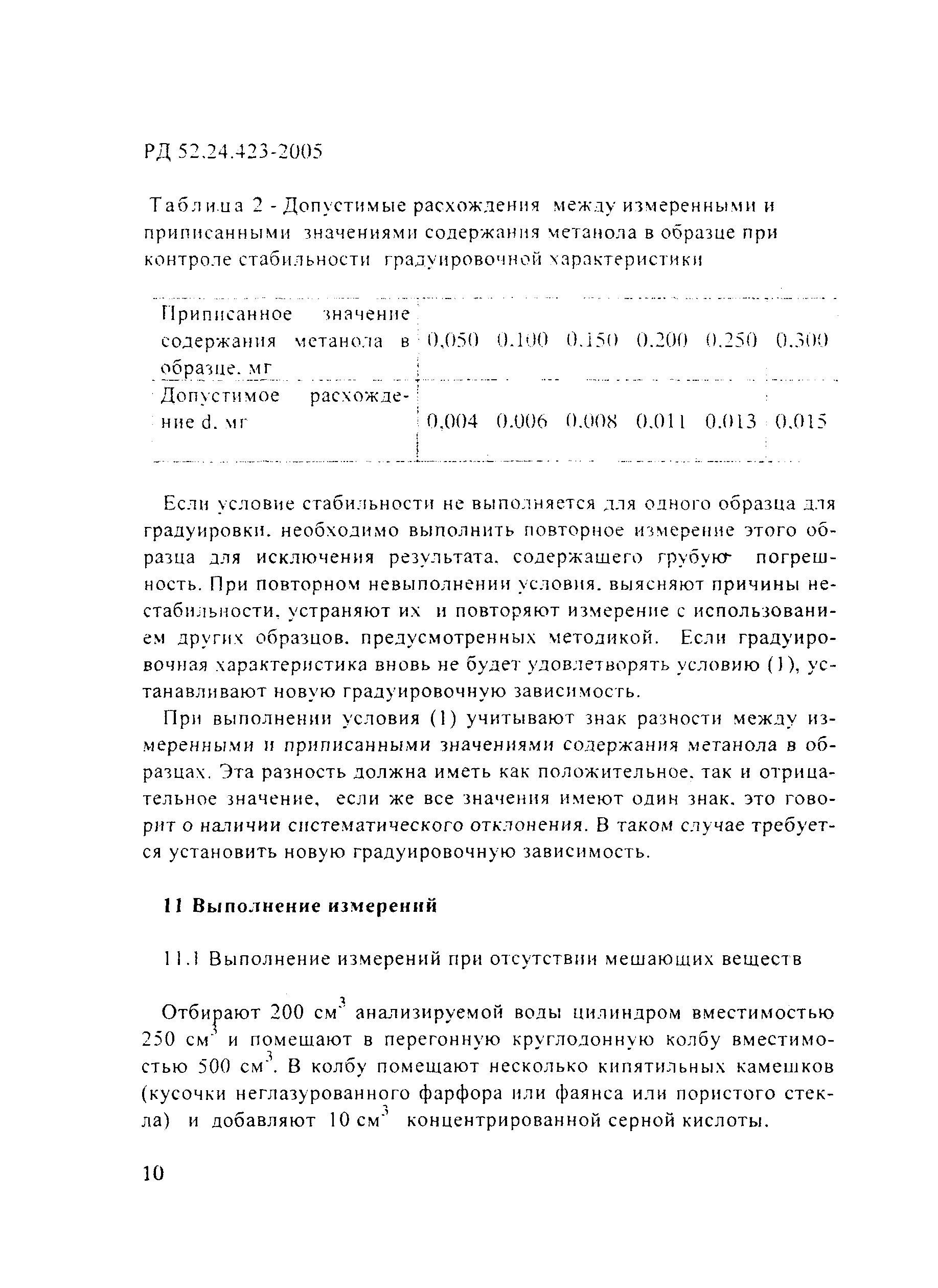 РД 52.24.423-2005

Таблица 2 - Допустимые расхождения между измеренными и приписанными значениями содержания метанола в образце при контроле стабильности градуировочной характеристики

| Приписанное значение содержания метанола в образце, мг | 0,050 | 0,100 | 0,150 | 0,200 | 0,250 | 0,300 |
|---|---|---|---|---|---|---|
| Допустимое расхождение d, мг | 0,004 | 0,006 | 0,008 | 0,011 | 0,013 | 0,015 |

Если условие стабильности не выполняется для одного образца для градуировки, необходимо выполнить повторное измерение этого образца для исключения результата, содержащего грубую погрешность. При повторном невыполнении условия, выясняют причины нестабильности, устраняют их и повторяют измерение с использованием других образцов, предусмотренных методикой. Если градуировочная характеристика вновь не будет удовлетворять условию (1), устанавливают новую градуировочную зависимость.

При выполнении условия (1) учитывают знак разности между измеренными и приписанными значениями содержания метанола в образцах. Эта разность должна иметь как положительное, так и отрицательное значение, если же все значения имеют один знак, это говорит о наличии систематического отклонения. В таком случае требуется установить новую градуировочную зависимость.

11 Выполнение измерений

11.1 Выполнение измерений при отсутствии мешающих веществ

Отбирают 200 см$^3$ анализируемой воды цилиндром вместимостью 250 см$^3$ и помещают в перегонную круглодонную колбу вместимостью 500 см$^3$. В колбу помещают несколько кипятильных камешков (кусочки неглазурованного фарфора или фаянса или пористого стекла) и добавляют 10 см$^3$ концентрированной серной кислоты.

10